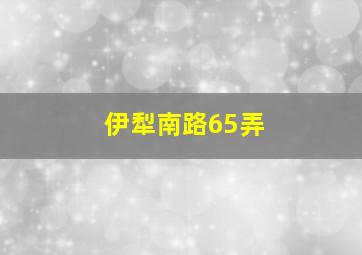 伊犁南路65弄